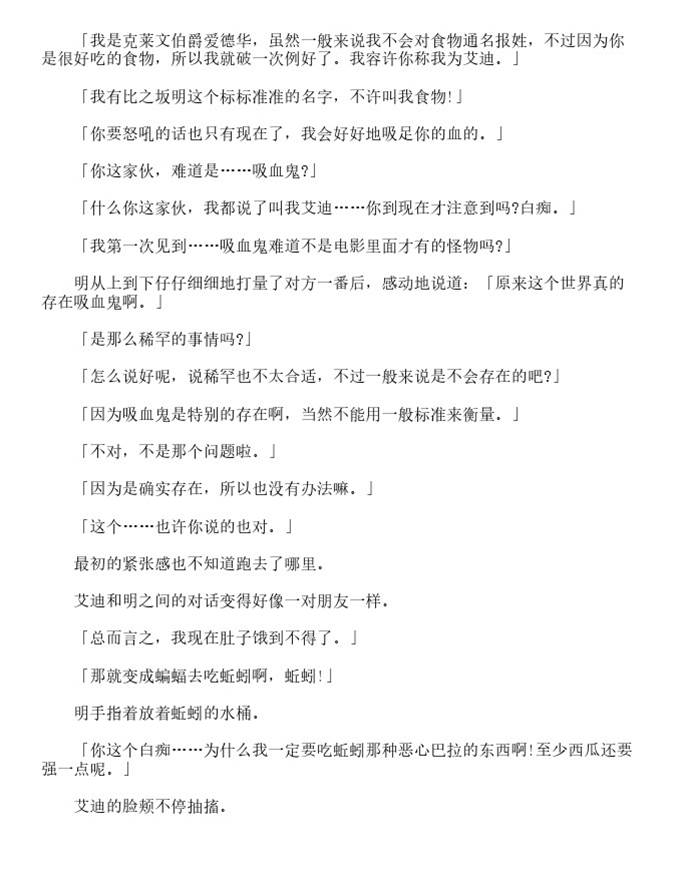 「我是克莱文伯爵爱德华，虽然一般来说我不会对食物通名报姓，不过因为你是很好吃的食物，所以我就破一次例好了。我容许你称我为艾迪。」

「我有比之坂明这个标标准准的名字，不许叫我食物!」

「你要怒吼的话也只有现在了，我会好好地吸足你的血的。」

「你这家伙，难道是……吸血鬼?」

「什么你这家伙，我都说了叫我艾迪……你到现在才注意到吗?白痴。」

「我第一次见到……吸血鬼难道不是电影里面才有的怪物吗?」

明从上到下仔仔细细地打量了对方一番后，感动地说道：「原来这个世界真的存在吸血鬼啊。」

「是那么稀罕的事情吗?」

「怎么说好呢，说稀罕也不太合适，不过一般来说是不会存在的吧?」

「因为吸血鬼是特别的存在啊，当然不能用一般标准来衡量。」

「不对，不是那个问题啦。」

「因为是确实存在，所以也没有办法嘛。」

「这个……也许你说的也对。」

最初的紧张感也不知道跑去了哪里。

艾迪和明之间的对话变得好像一对朋友一样。

「总而言之，我现在肚子饿到不得了。」

「那就变成蝙蝠去吃蚯蚓啊，蚯蚓!」

明手指着放着蚯蚓的水桶。

「你这个白痴……为什么我一定要吃蚯蚓那种恶心巴拉的东西啊!至少西瓜还要强一点呢。」

艾迪的脸颊不停抽搐。